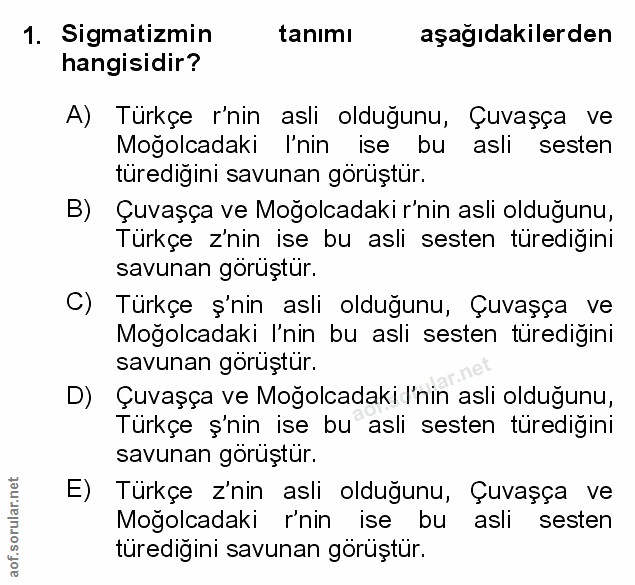 1. Sigmatizmin tanımı aşağıdakilerden hangisidir?

A) Türkçe r'nin asli olduğunu, Çuvaşça ve Moğolcadaki l'nin ise bu asli sesten türediğini savunan görüştür.

B) Çuvaşça ve Moğolcadaki r'nin asli olduğunu, Türkçe z'nin ise bu asli sesten türediğini savunan görüştür.

C) Türkçe ş'nin asli olduğunu, Çuvaşça ve Moğolcadaki l'nin bu asli sesten türediğini savunan görüştür.

D) Çuvaşça ve Moğolcadaki l'nin asli olduğunu, Türkçe ş'nin ise bu asli sesten türediğini savunan görüştür.

E) Türkçe z'nin asli olduğunu, Çuvaşça ve Moğolcadaki r'nin ise bu asli sesten türediğini savunan görüştür.

aof.sorular.net

aof.sorular.net